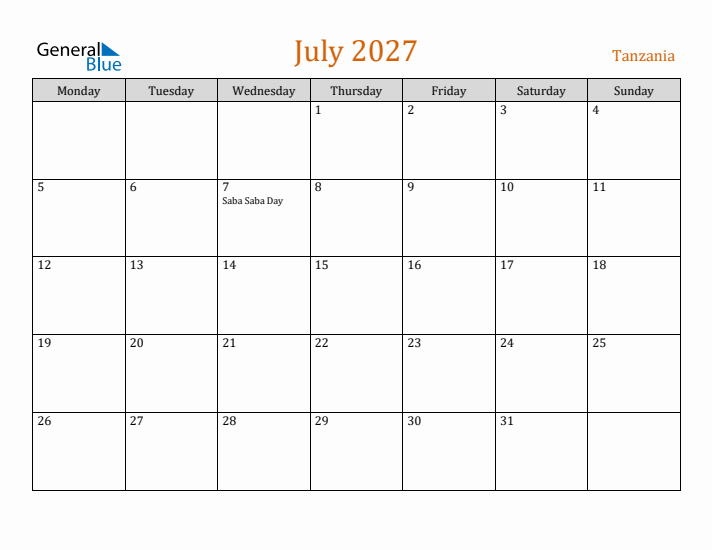 General Blue

July 2027

Tanzania

| Monday | Tuesday | Wednesday | Thursday | Friday | Saturday | Sunday |
|---|---|---|---|---|---|---|
| | | | 1 | 2 | 3 | 4 |
| 5 | 6 | 7 Saba Saba Day | 8 | 9 | 10 | 11 |
| 12 | 13 | 14 | 15 | 16 | 17 | 18 |
| 19 | 20 | 21 | 22 | 23 | 24 | 25 |
| 26 | 27 | 28 | 29 | 30 | 31 | |